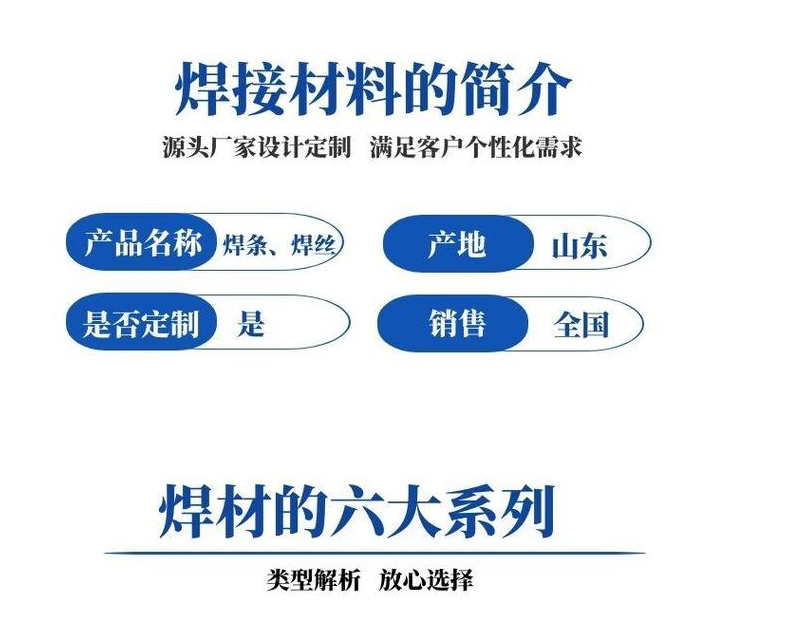 焊接材料的简介

源头厂家设计定制　满足客户个性化需求

产品名称　焊条、焊丝

产地　山东

是否定制　是

销售　全国

焊材的六大系列

类型解析　放心选择